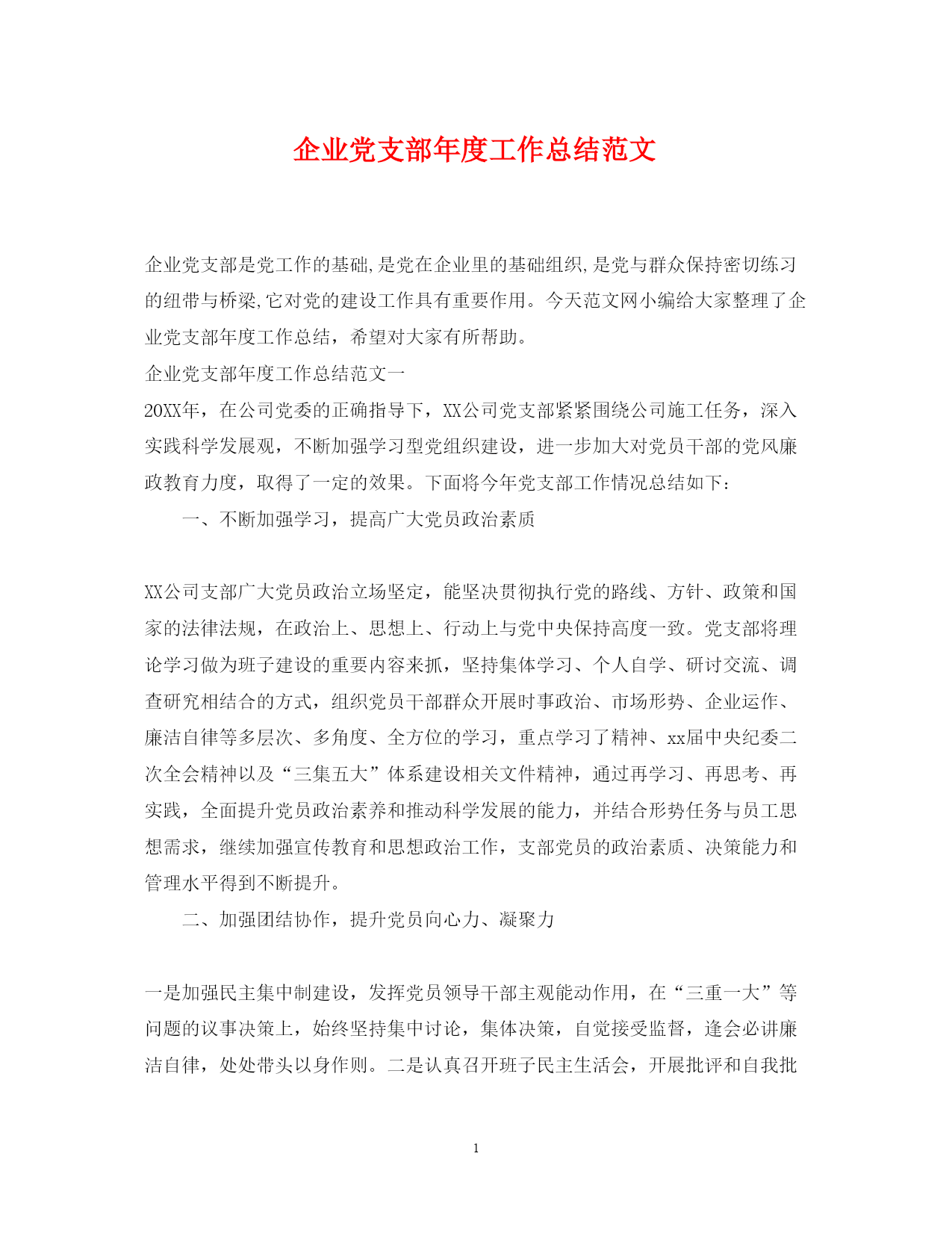 企业党支部年度工作总结范文

企业党支部是党工作的基础,是党在企业里的基础组织,是党与群众保持密切练习的纽带与桥梁,它对党的建设工作具有重要作用。今天范文网小编给大家整理了企业党支部年度工作总结，希望对大家有所帮助。

企业党支部年度工作总结范文一

20XX年，在公司党委的正确指导下，XX公司党支部紧紧围绕公司施工任务，深入实践科学发展观，不断加强学习型党组织建设，进一步加大对党员干部的党风廉政教育力度，取得了一定的效果。下面将今年党支部工作情况总结如下：

一、不断加强学习，提高广大党员政治素质

XX公司支部广大党员政治立场坚定，能坚决贯彻执行党的路线、方针、政策和国家的法律法规，在政治上、思想上、行动上与党中央保持高度一致。党支部将理论学习做为班子建设的重要内容来抓，坚持集体学习、个人自学、研讨交流、调查研究相结合的方式，组织党员干部群众开展时事政治、市场形势、企业运作、廉洁自律等多层次、多角度、全方位的学习，重点学习了精神、xx届中央纪委二次全会精神以及“三集五大”体系建设相关文件精神，通过再学习、再思考、再实践，全面提升党员政治素养和推动科学发展的能力，并结合形势任务与员工思想需求，继续加强宣传教育和思想政治工作，支部党员的政治素质、决策能力和管理水平得到不断提升。

二、加强团结协作，提升党员向心力、凝聚力

一是加强民主集中制建设，发挥党员领导干部主观能动作用，在“三重一大”等问题的议事决策上，始终坚持集中讨论，集体决策，自觉接受监督，逢会必讲廉洁自律，处处带头以身作则。二是认真召开班子民主生活会，开展批评和自我批

1